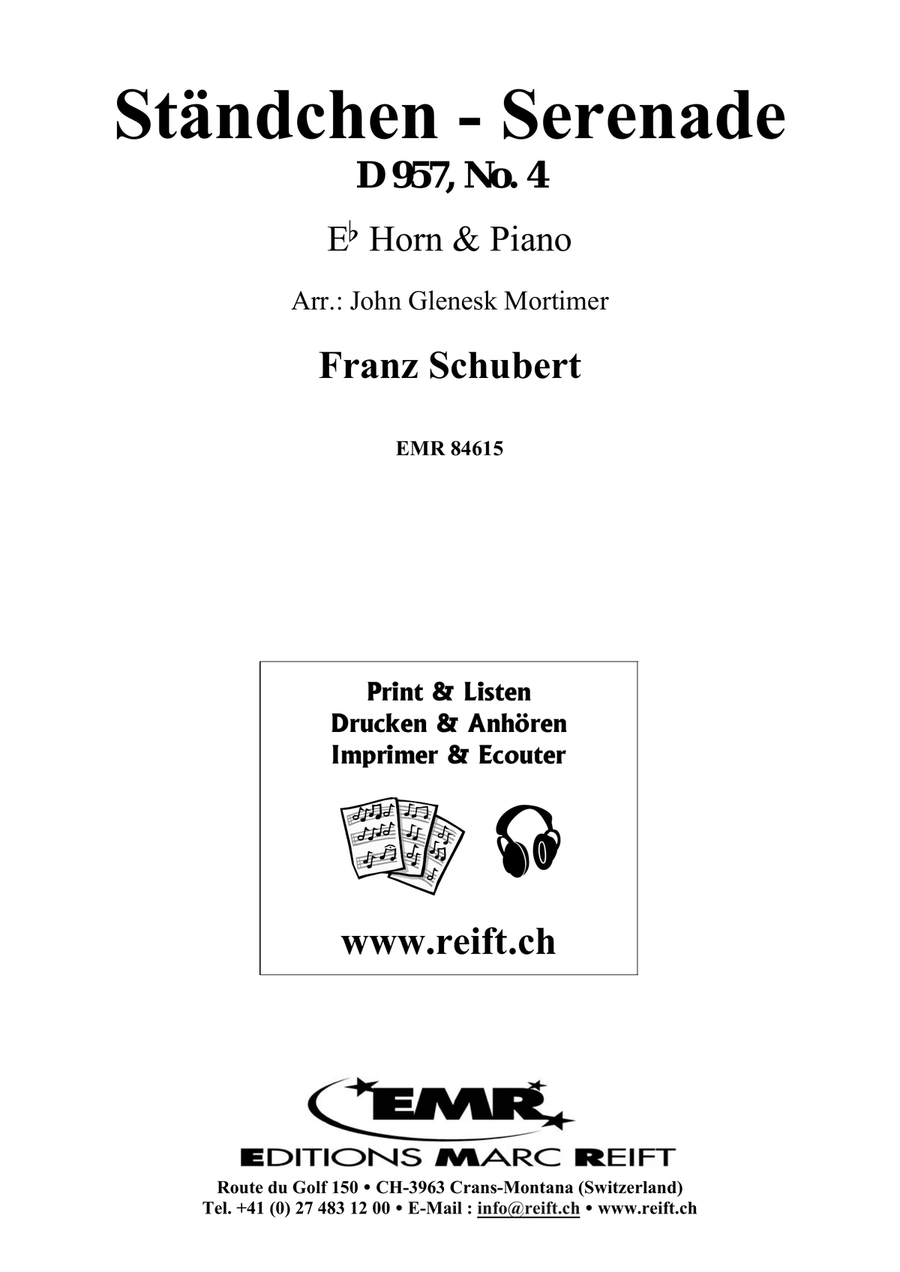 Ständchen - Serenade
D 957, No. 4

E♭ Horn & Piano

Arr.: John Glenesk Mortimer

Franz Schubert

EMR 84615

Print & Listen
Drucken & Anhören
Imprimer & Ecouter

www.reift.ch

EMR

EDITIONS MARC REIFT

Route du Golf 150 • CH-3963 Crans-Montana (Switzerland)
Tel. +41 (0) 27 483 12 00 • E-Mail : info@reift.ch • www.reift.ch